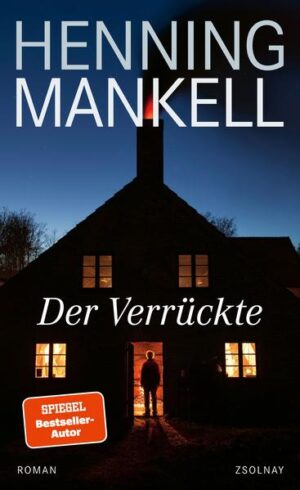 HENNING MANKELL

Der Verrückte

SPIEGEL Bestseller-Autor

ROMAN

ZSOLNAY